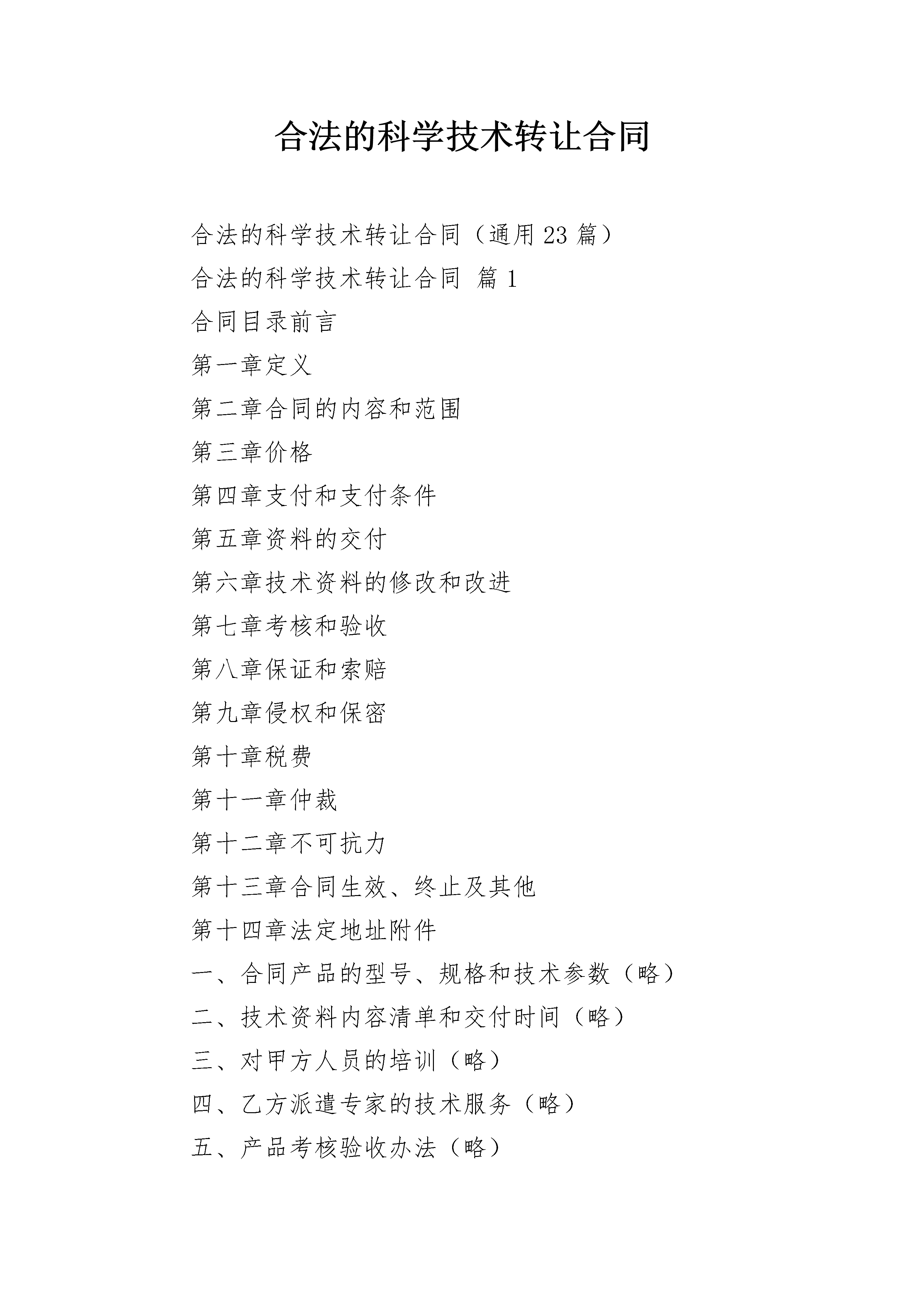 合法的科学技术转让合同

合法的科学技术转让合同（通用 23 篇）

合法的科学技术转让合同 篇 1

合同目录前言

第一章定义

第二章合同的内容和范围

第三章价格

第四章支付和支付条件

第五章资料的交付

第六章技术资料的修改和改进

第七章考核和验收

第八章保证和索赔

第九章侵权和保密

第十章税费

第十一章仲裁

第十二章不可抗力

第十三章合同生效、终止及其他

第十四章法定地址附件

一、合同产品的型号、规格和技术参数（略）

二、技术资料内容清单和交付时间（略）

三、对甲方人员的培训（略）

四、乙方派遣专家的技术服务（略）

五、产品考核验收办法（略）